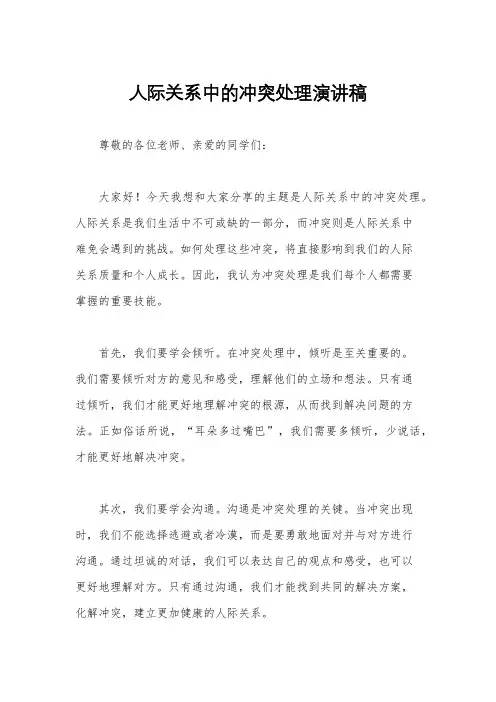 人际关系中的冲突处理演讲稿

尊敬的各位老师、亲爱的同学们：

大家好！今天我想和大家分享的主题是人际关系中的冲突处理。人际关系是我们生活中不可或缺的一部分，而冲突则是人际关系中难免会遇到的挑战。如何处理这些冲突，将直接影响到我们的人际关系质量和个人成长。因此，我认为冲突处理是我们每个人都需要掌握的重要技能。

首先，我们要学会倾听。在冲突处理中，倾听是至关重要的。我们需要倾听对方的意见和感受，理解他们的立场和想法。只有通过倾听，我们才能更好地理解冲突的根源，从而找到解决问题的方法。正如俗话所说，“耳朵多过嘴巴”，我们需要多倾听，少说话，才能更好地解决冲突。

其次，我们要学会沟通。沟通是冲突处理的关键。当冲突出现时，我们不能选择逃避或者冷漠，而是要勇敢地面对并与对方进行沟通。通过坦诚的对话，我们可以表达自己的观点和感受，也可以更好地理解对方。只有通过沟通，我们才能找到共同的解决方案，化解冲突，建立更加健康的人际关系。